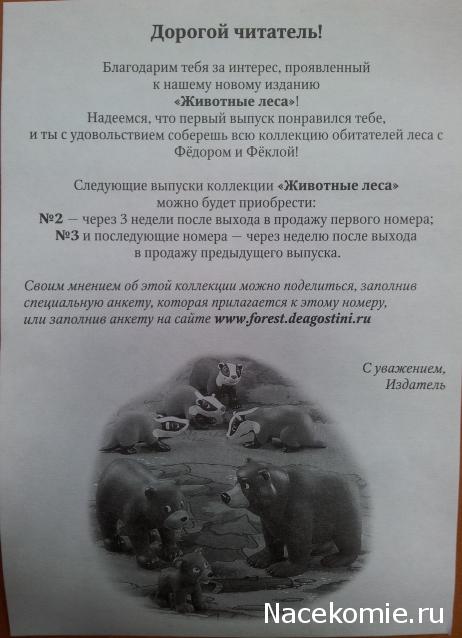 Дорогой читатель!

Благодарим тебя за интерес, проявленный к нашему новому изданию «Животные леса»! Надеемся, что первый выпуск понравился тебе, и ты с удовольствием соберешь всю коллекцию обитателей леса с Фёдором и Фёклой!

Следующие выпуски коллекции «Животные леса» можно будет приобрести:
№2 — через 3 недели после выхода в продажу первого номера;
№3 и последующие номера — через неделю после выхода в продажу предыдущего выпуска.

Своим мнением об этой коллекции можно поделиться, заполнив специальную анкету, которая прилагается к этому номеру, или заполнив анкету на сайте www.forest.deagostini.ru

С уважением,
Издатель

Nacekomie.ru